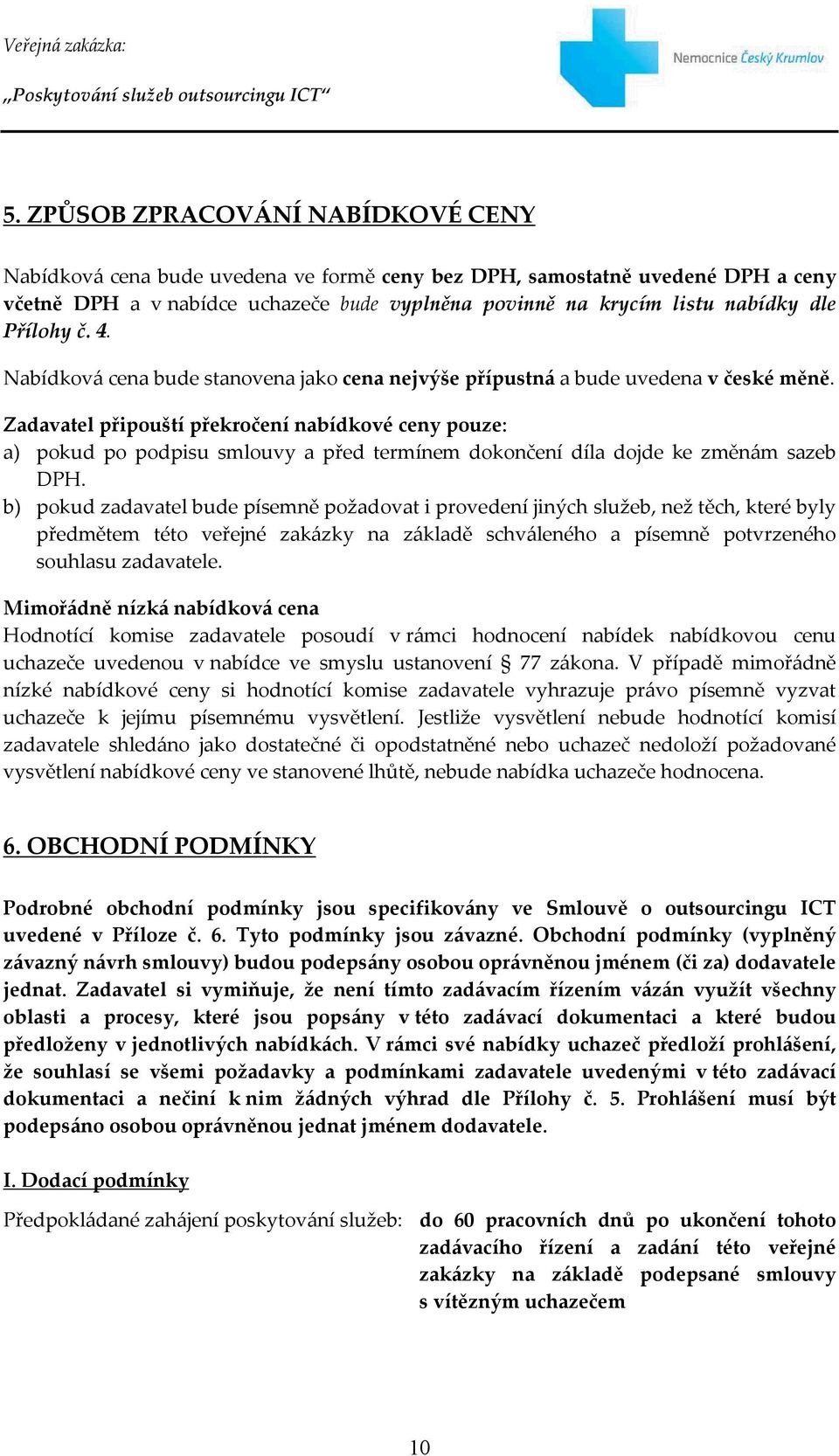 Veřejná zakázka:

„Poskytování služeb outsourcingu ICT“

Nemocnice Český Krumlov

5. ZPŮSOB ZPRACOVÁNÍ NABÍDKOVÉ CENY

Nabídková cena bude uvedena ve formě ceny bez DPH, samostatně uvedené DPH a ceny včetně DPH a v nabídce uchazeče bude vyplněna povinně na krycím listu nabídky dle Přílohy č. 4.

Nabídková cena bude stanovena jako cena nejvýše přípustná a bude uvedena v české měně.

Zadavatel připouští překročení nabídkové ceny pouze:
a) pokud po podpisu smlouvy a před termínem dokončení díla dojde ke změnám sazeb DPH.
b) pokud zadavatel bude písemně požadovat i provedení jiných služeb, než těch, které byly předmětem této veřejné zakázky na základě schváleného a písemně potvrzeného souhlasu zadavatele.

Mimořádně nízká nabídková cena
Hodnotící komise zadavatele posoudí v rámci hodnocení nabídek nabídkovou cenu uchazeče uvedenou v nabídce ve smyslu ustanovení § 77 zákona. V případě mimořádně nízké nabídkové ceny si hodnotící komise zadavatele vyhrazuje právo písemně vyzvat uchazeče k jejímu písemnému vysvětlení. Jestliže vysvětlení nebude hodnotící komisí zadavatele shledáno jako dostatečné či opodstatněné nebo uchazeč nedoloží požadované vysvětlení nabídkové ceny ve stanovené lhůtě, nebude nabídka uchazeče hodnocena.

6. OBCHODNÍ PODMÍNKY

Podrobné obchodní podmínky jsou specifikovány ve Smlouvě o outsourcingu ICT uvedené v Příloze č. 6. Tyto podmínky jsou závazné. Obchodní podmínky (vyplněný závazný návrh smlouvy) budou podepsány osobou oprávněnou jménem (či za) dodavatele jednat. Zadavatel si vymiňuje, že není tímto zadávacím řízením vázán využít všechny oblasti a procesy, které jsou popsány v této zadávací dokumentaci a které budou předloženy v jednotlivých nabídkách. V rámci své nabídky uchazeč předloží prohlášení, že souhlasí se všemi požadavky a podmínkami zadavatele uvedenými v této zadávací dokumentaci a nečiní k nim žádných výhrad dle Přílohy č. 5. Prohlášení musí být podepsáno osobou oprávněnou jednat jménem dodavatele.

I. Dodací podmínky

Předpokládané zahájení poskytování služeb: do 60 pracovních dnů po ukončení tohoto zadávacího řízení a zadání této veřejné zakázky na základě podepsané smlouvy s vítězným uchazečem

10